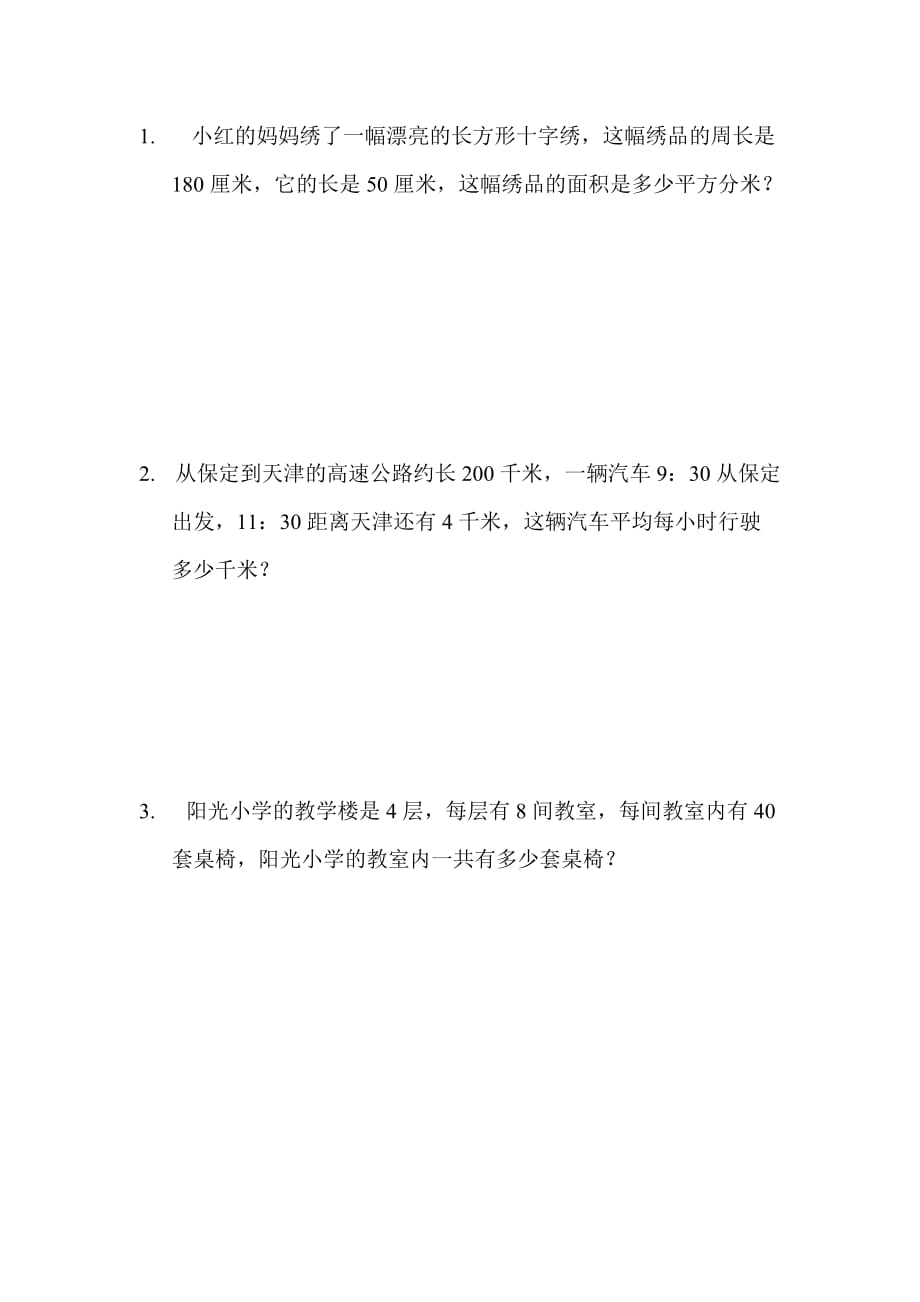 1. 小红的妈妈绣了一幅漂亮的长方形十字绣，这幅绣品的周长是180厘米，它的长是50厘米，这幅绣品的面积是多少平方分米？

2. 从保定到天津的高速公路约长200千米，一辆汽车9：30从保定出发，11：30距离天津还有4千米，这辆汽车平均每小时行驶多少千米？

3. 阳光小学的教学楼是4层，每层有8间教室，每间教室内有40套桌椅，阳光小学的教室内一共有多少套桌椅？